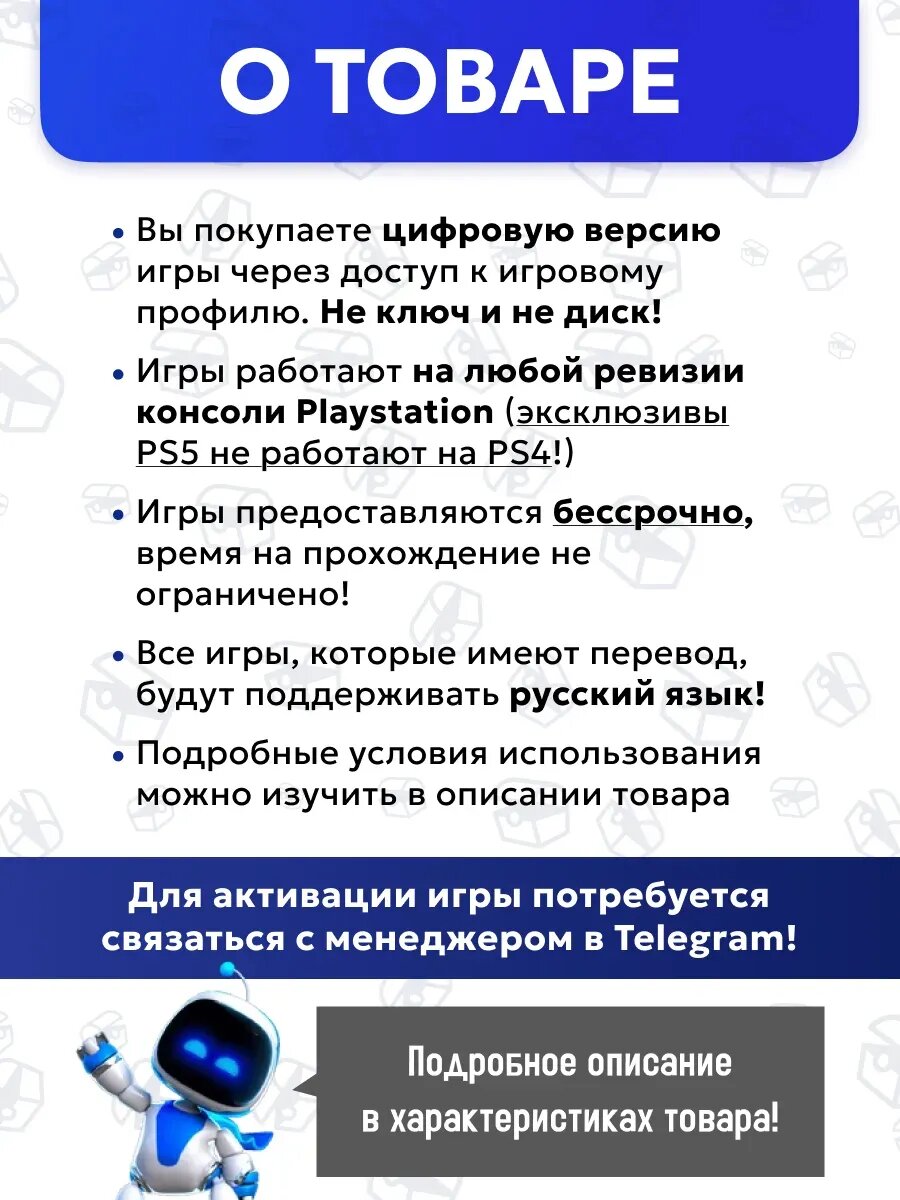 О ТОВАРЕ

• Вы покупаете цифровую версию игры через доступ к игровому профилю. Не ключ и не диск!

• Игры работают на любой ревизии консоли Playstation (эксклюзивы PS5 не работают на PS4!)

• Игры предоставляются бессрочно, время на прохождение не ограничено!

• Все игры, которые имеют перевод, будут поддерживать русский язык!

• Подробные условия использования можно изучить в описании товара

Для активации игры потребуется связаться с менеджером в Telegram!

Подробное описание в характеристиках товара!